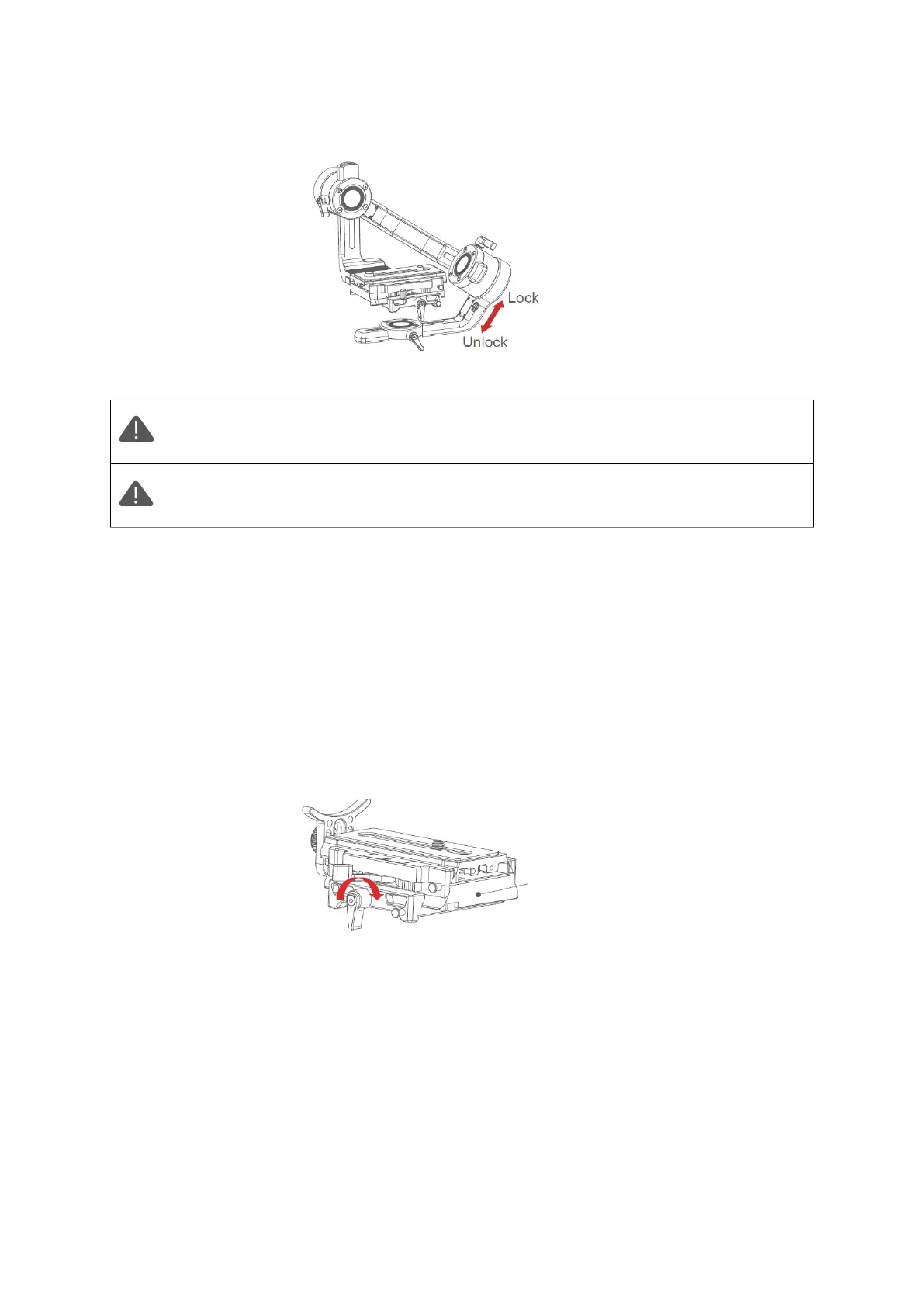 Lock

Unlock